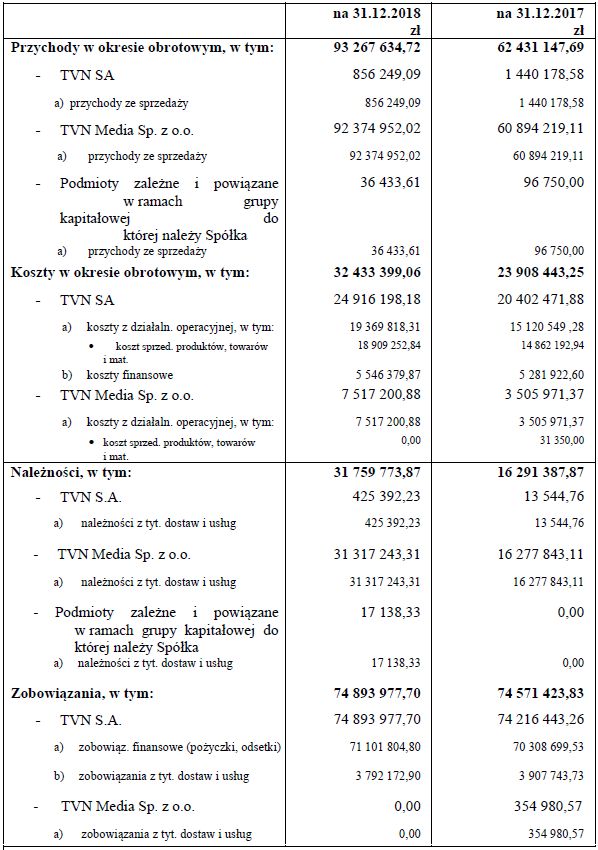 | | na 31.12.2018 zł | na 31.12.2017 zł |
|---|---|---|
| **Przychody w okresie obrotowym, w tym:** | **93 267 634,72** | **62 431 147,69** |
| - TVN SA | 856 249,09 | 1 440 178,58 |
| a) przychody ze sprzedaży | 856 249,09 | 1 440 178,58 |
| - TVN Media Sp. z o.o. | 92 374 952,02 | 60 894 219,11 |
| a) przychody ze sprzedaży | 92 374 952,02 | 60 894 219,11 |
| - Podmioty zależne i powiązane w ramach grupy kapitałowej do której należy Spółka | 36 433,61 | 96 750,00 |
| a) przychody ze sprzedaży | 36 433,61 | 96 750,00 |
| **Koszty w okresie obrotowym, w tym:** | **32 433 399,06** | **23 908 443,25** |
| - TVN SA | 24 916 198,18 | 20 402 471,88 |
| a) koszty z działaln. operacyjnej, w tym: | 19 369 818,31 | 15 120 549 ,28 |
| • koszt sprzed. produktów, towarów i mat. | 18 909 252,84 | 14 862 192,94 |
| b) koszty finansowe | 5 546 379,87 | 5 281 922,60 |
| - TVN Media Sp. z o.o. | 7 517 200,88 | 3 505 971,37 |
| a) koszty z działaln. operacyjnej, w tym: | 7 517 200,88 | 3 505 971,37 |
| • koszt sprzed. produktów, towarów i mat. | 0,00 | 31 350,00 |
| **Należności, w tym:** | **31 759 773,87** | **16 291 387,87** |
| - TVN S.A. | 425 392,23 | 13 544,76 |
| a) należności z tyt. dostaw i usług | 425 392,23 | 13 544,76 |
| - TVN Media Sp. z o.o. | 31 317 243,31 | 16 277 843,11 |
| a) należności z tyt. dostaw i usług | 31 317 243,31 | 16 277 843,11 |
| - Podmioty zależne i powiązane w ramach grupy kapitałowej do której należy Spółka | 17 138,33 | 0,00 |
| a) należności z tyt. dostaw i usług | 17 138,33 | 0,00 |
| **Zobowiązania, w tym:** | **74 893 977,70** | **74 571 423,83** |
| - TVN S.A. | 74 893 977,70 | 74 216 443,26 |
| a) zobowiąz. finansowe (pożyczki, odsetki) | 71 101 804,80 | 70 308 699,53 |
| b) zobowiązania z tyt. dostaw i usług | 3 792 172,90 | 3 907 743,73 |
| - TVN Media Sp. z o.o. | 0,00 | 354 980,57 |
| a) zobowiązania z tyt. dostaw i usług | 0,00 | 354 980,57 |